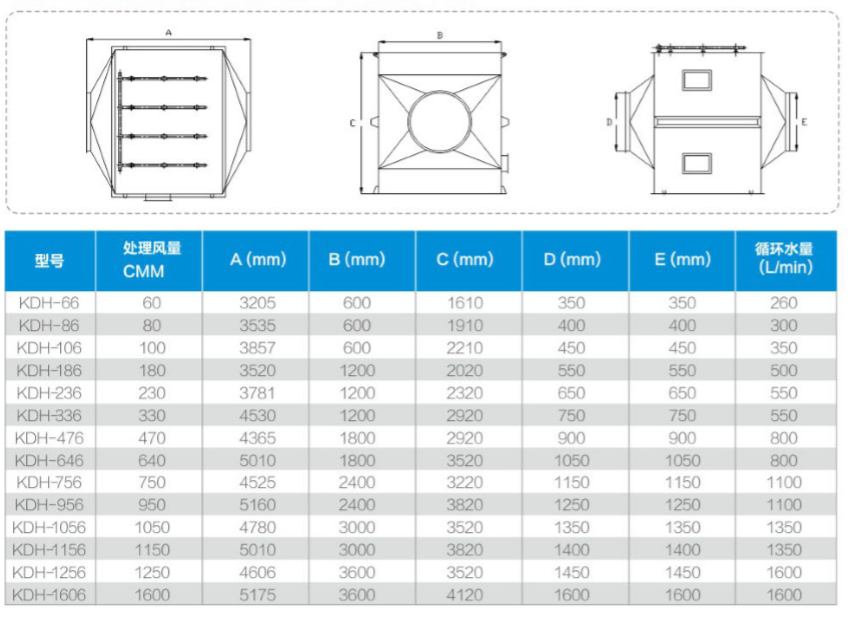 A

B

C

D

E

| 型号 | 处理风量 CMM | A (mm) | B (mm) | C (mm) | D (mm) | E (mm) | 循环水量 (L/min) |
|---|---|---|---|---|---|---|---|
| KDH-66 | 60 | 3205 | 600 | 1610 | 350 | 350 | 260 |
| KDH-86 | 80 | 3535 | 600 | 1910 | 400 | 400 | 300 |
| KDH-106 | 100 | 3857 | 600 | 2210 | 450 | 450 | 350 |
| KDH-186 | 180 | 3520 | 1200 | 2020 | 550 | 550 | 500 |
| KDH-236 | 230 | 3781 | 1200 | 2320 | 650 | 650 | 550 |
| KDH-336 | 330 | 4530 | 1200 | 2920 | 750 | 750 | 550 |
| KDH-476 | 470 | 4365 | 1800 | 2920 | 900 | 900 | 800 |
| KDH-646 | 640 | 5010 | 1800 | 3520 | 1050 | 1050 | 800 |
| KDH-756 | 750 | 4525 | 2400 | 3220 | 1150 | 1150 | 1100 |
| KDH-956 | 950 | 5160 | 2400 | 3820 | 1250 | 1250 | 1100 |
| KDH-1056 | 1050 | 4780 | 3000 | 3520 | 1350 | 1350 | 1350 |
| KDH-1156 | 1150 | 5010 | 3000 | 3820 | 1400 | 1400 | 1350 |
| KDH-1256 | 1250 | 4606 | 3600 | 3520 | 1450 | 1450 | 1600 |
| KDH-1606 | 1600 | 5175 | 3600 | 4120 | 1600 | 1600 | 1600 |